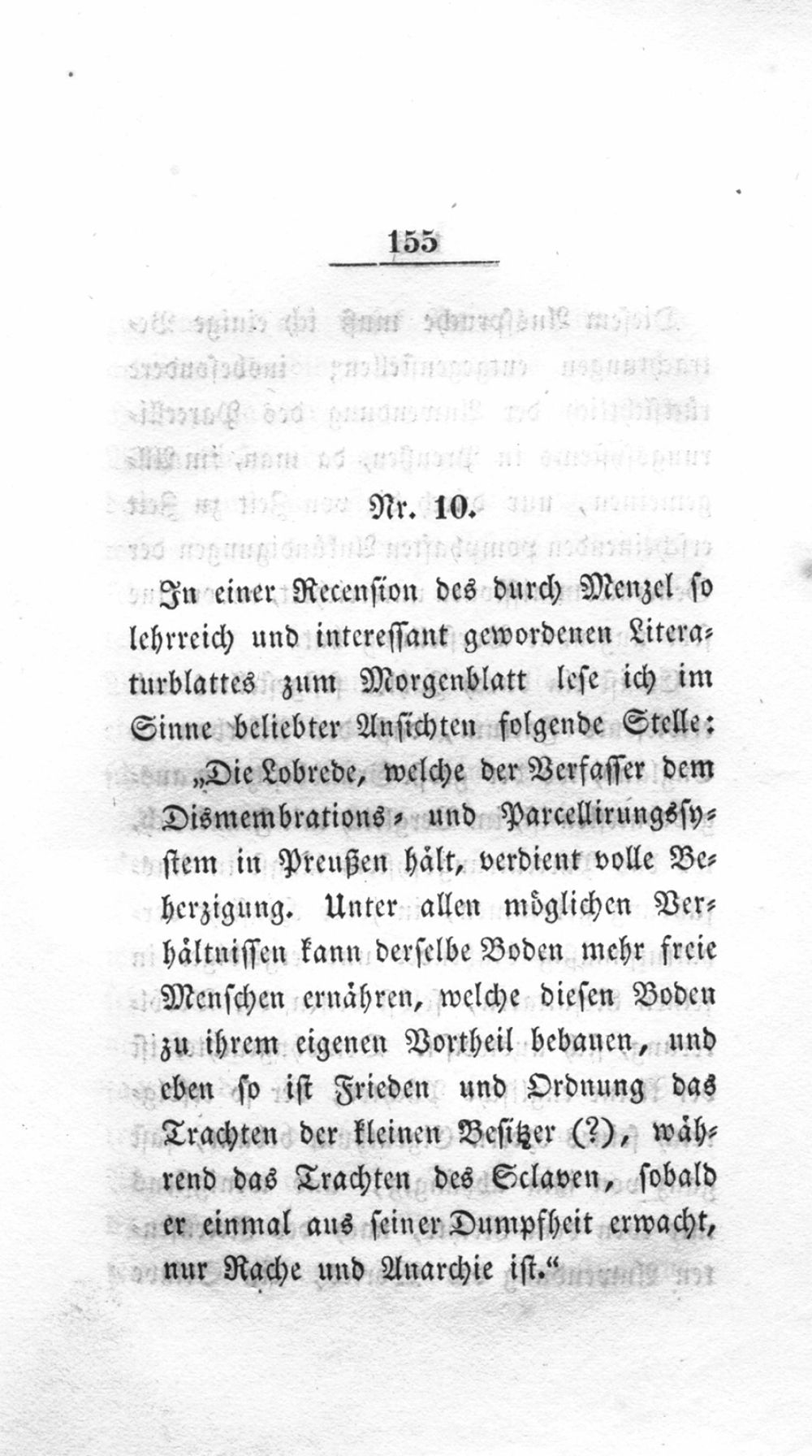 155

Nr. 10.

In einer Recension des durch Menzel so lehrreich und interessant gewordenen Literaturblattes zum Morgenblatt lese ich im Sinne beliebter Ansichten folgende Stelle: „Die Lobrede, welche der Verfasser dem Dismembrations- und Parcellirungssystem in Preußen hält, verdient volle Beherzigung. Unter allen möglichen Verhältnissen kann derselbe Boden mehr freie Menschen ernähren, welche diesen Boden zu ihrem eigenen Vortheil bebauen, und eben so ist Frieden und Ordnung das Trachten der kleinen Besitzer (?), während das Trachten des Sclaven, sobald er einmal aus seiner Dumpfheit erwacht, nur Rache und Anarchie ist.“